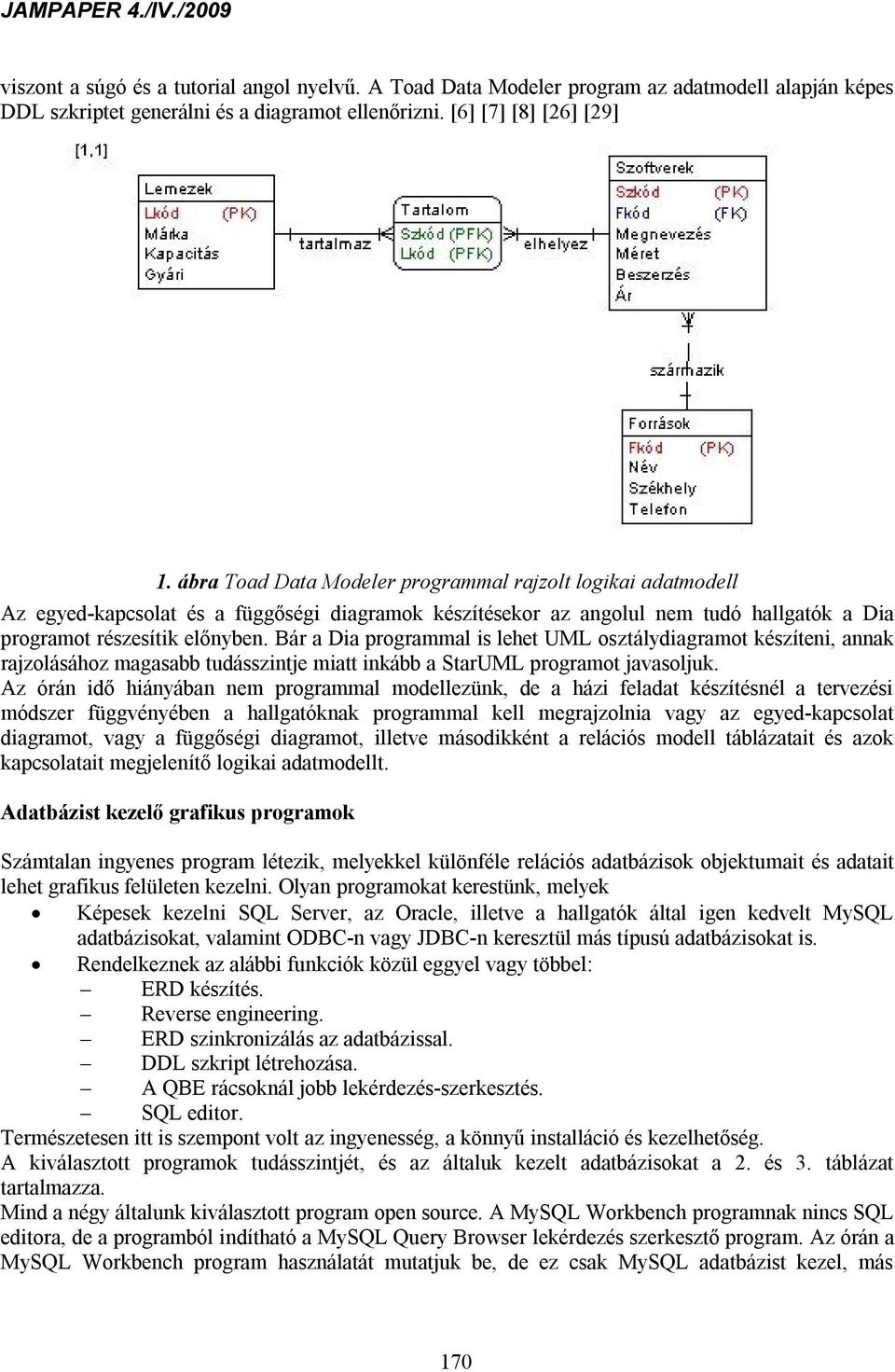 JAMPAPER 4./IV./2009

viszont a súgó és a tutorial angol nyelvű. A Toad Data Modeler program az adatmodell alapján képes DDL szkriptet generálni és a diagramot ellenőrizni. [6] [7] [8] [26] [29]

[1,1]

Lemezek
Lkód (PK)
Márka
Kapacitás
Gyári

tartalmaz

Tartalom
Szkód (PFK)
Lkód (PFK)

elhelyez

Szoftverek
Szkód (PK)
Fkód (FK)
Megnevezés
Méret
Beszerzés
Ár

származik

Források
Fkód (PK)
Név
Székhely
Telefon

1. ábra Toad Data Modeler programmal rajzolt logikai adatmodell

Az egyed-kapcsolat és a függőségi diagramok készítésekor az angolul nem tudó hallgatók a Dia programot részesítik előnyben. Bár a Dia programmal is lehet UML osztálydiagramot készíteni, annak rajzolásához magasabb tudásszintje miatt inkább a StarUML programot javasoljuk.
Az órán idő hiányában nem programmal modellezünk, de a házi feladat készítésnél a tervezési módszer függvényében a hallgatóknak programmal kell megrajzolnia vagy az egyed-kapcsolat diagramot, vagy a függőségi diagramot, illetve másodikként a relációs modell táblázatait és azok kapcsolatait megjelenítő logikai adatmodellt.

Adatbázist kezelő grafikus programok

Számtalan ingyenes program létezik, melyekkel különféle relációs adatbázisok objektumait és adatait lehet grafikus felületen kezelni. Olyan programokat kerestünk, melyek
• Képesek kezelni SQL Server, az Oracle, illetve a hallgatók által igen kedvelt MySQL adatbázisokat, valamint ODBC-n vagy JDBC-n keresztül más típusú adatbázisokat is.
• Rendelkeznek az alábbi funkciók közül eggyel vagy többel:
– ERD készítés.
– Reverse engineering.
– ERD szinkronizálás az adatbázissal.
– DDL szkript létrehozása.
– A QBE rácsoknál jobb lekérdezés-szerkesztés.
– SQL editor.
Természetesen itt is szempont volt az ingyenesség, a könnyű installáció és kezelhetőség.
A kiválasztott programok tudásszintjét, és az általuk kezelt adatbázisokat a 2. és 3. táblázat tartalmazza.
Mind a négy általunk kiválasztott program open source. A MySQL Workbench programnak nincs SQL editora, de a programból indítható a MySQL Query Browser lekérdezés szerkesztő program. Az órán a MySQL Workbench program használatát mutatjuk be, de ez csak MySQL adatbázist kezel, más

170